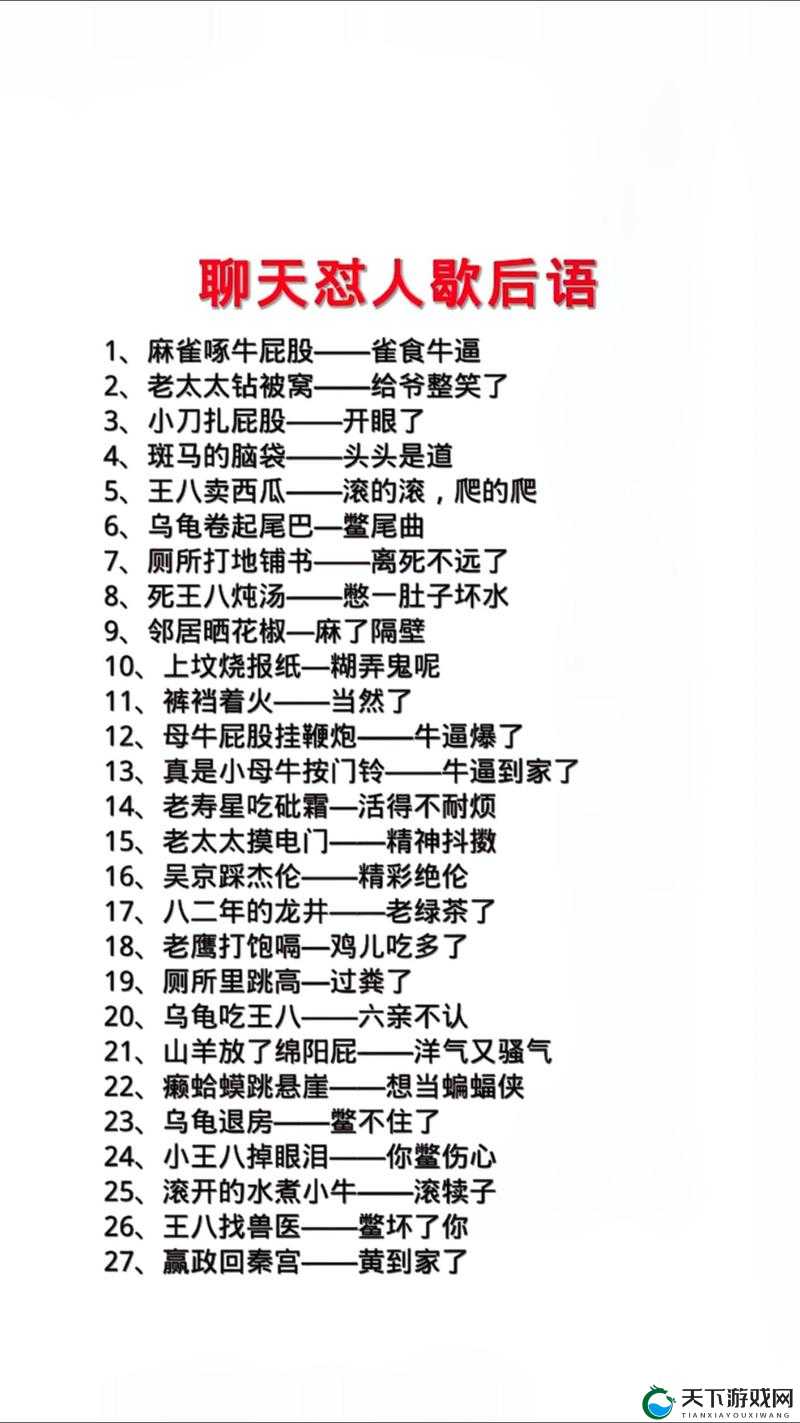 聊天怼人歇后语

1、麻雀啄牛屁股——雀食牛逼
2、老太太钻被窝——给爷整笑了
3、小刀扎屁股——开眼了
4、斑马的脑袋——头头是道
5、王八卖西瓜——滚的滚，爬的爬
6、乌龟卷起尾巴—鳖尾曲
7、厕所打地铺书——离死不远了
8、死王八炖汤——憋一肚子坏水
9、邻居晒花椒—麻了隔壁
10、上坟烧报纸—糊弄鬼呢
11、裤裆着火——当然了
12、母牛屁股挂鞭炮——牛逼爆了
13、真是小母牛按门铃——牛逼到家了
14、老寿星吃砒霜—活得不耐烦
15、老太太摸电门——精神抖擞
16、吴京踩杰伦——精彩绝伦
17、八二年的龙井——老绿茶了
18、老鹰打饱嗝—鸡儿吃多了
19、厕所里跳高—过粪了
20、乌龟吃王八——六亲不认
21、山羊放了绵阳屁——洋气又骚气
22、癞蛤蟆跳悬崖——想当蝙蝠侠
23、乌龟退房——鳖不住了
24、小王八掉眼泪——你鳖伤心
25、滚开的水煮小牛——滚犊子
26、王八找兽医——鳖坏了你
27、嬴政回秦宫——黄到家了

天下游戏网
TIANXIAYOUXIWANG